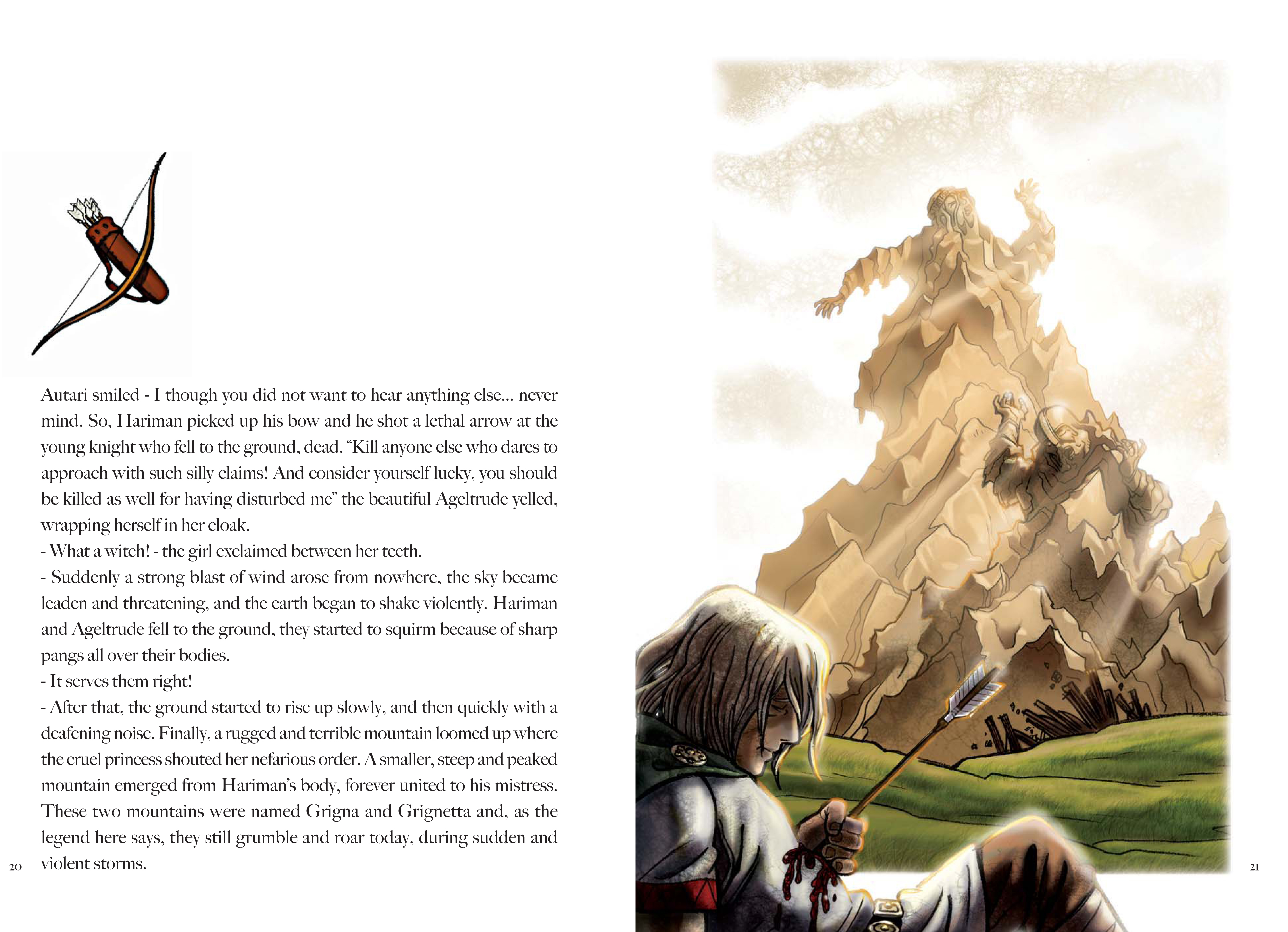 Autari smiled - I though you did not want to hear anything else… never mind. So, Hariman picked up his bow and he shot a lethal arrow at the young knight who fell to the ground, dead. “Kill anyone else who dares to approach with such silly claims! And consider yourself lucky, you should be killed as well for having disturbed me” the beautiful Ageltrude yelled, wrapping herself in her cloak.
- What a witch! - the girl exclaimed between her teeth.
- Suddenly a strong blast of wind arose from nowhere, the sky became leaden and threatening, and the earth began to shake violently. Hariman and Ageltrude fell to the ground, they started to squirm because of sharp pangs all over their bodies.
- It serves them right!
- After that, the ground started to rise up slowly, and then quickly with a deafening noise. Finally, a rugged and terrible mountain loomed up where the cruel princess shouted her nefarious order. A smaller, steep and peaked mountain emerged from Hariman’s body, forever united to his mistress. These two mountains were named Grigna and Grignetta and, as the legend here says, they still grumble and roar today, during sudden and violent storms.

20

21